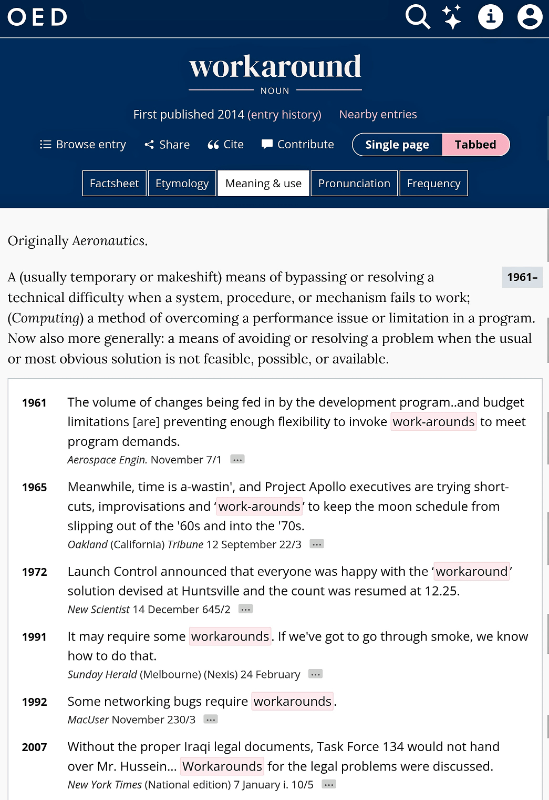 OED

workaround

NOUN

First published 2014 (entry history) Nearby entries

Browse entry Share Cite Contribute Single page Tabbed

Factsheet Etymology Meaning & use Pronunciation Frequency

Originally Aeronautics.

A (usually temporary or makeshift) means of bypassing or resolving a technical difficulty when a system, procedure, or mechanism fails to work; (Computing) a method of overcoming a performance issue or limitation in a program. Now also more generally: a means of avoiding or resolving a problem when the usual or most obvious solution is not feasible, possible, or available.

1961–

1961 The volume of changes being fed in by the development program..and budget limitations [are] preventing enough flexibility to invoke work-arounds to meet program demands.
Aerospace Engin. November 7/1 ...

1965 Meanwhile, time is a-wastin', and Project Apollo executives are trying short-cuts, improvisations and 'work-arounds' to keep the moon schedule from slipping out of the '60s and into the '70s.
Oakland (California) Tribune 12 September 22/3 ...

1972 Launch Control announced that everyone was happy with the 'workaround' solution devised at Huntsville and the count was resumed at 12.25.
New Scientist 14 December 645/2 ...

1991 It may require some workarounds. If we've got to go through smoke, we know how to do that.
Sunday Herald (Melbourne) (Nexis) 24 February ...

1992 Some networking bugs require workarounds.
MacUser November 230/3 ...

2007 Without the proper Iraqi legal documents, Task Force 134 would not hand over Mr. Hussein... Workarounds for the legal problems were discussed.
New York Times (National edition) 7 January i. 10/5 ...